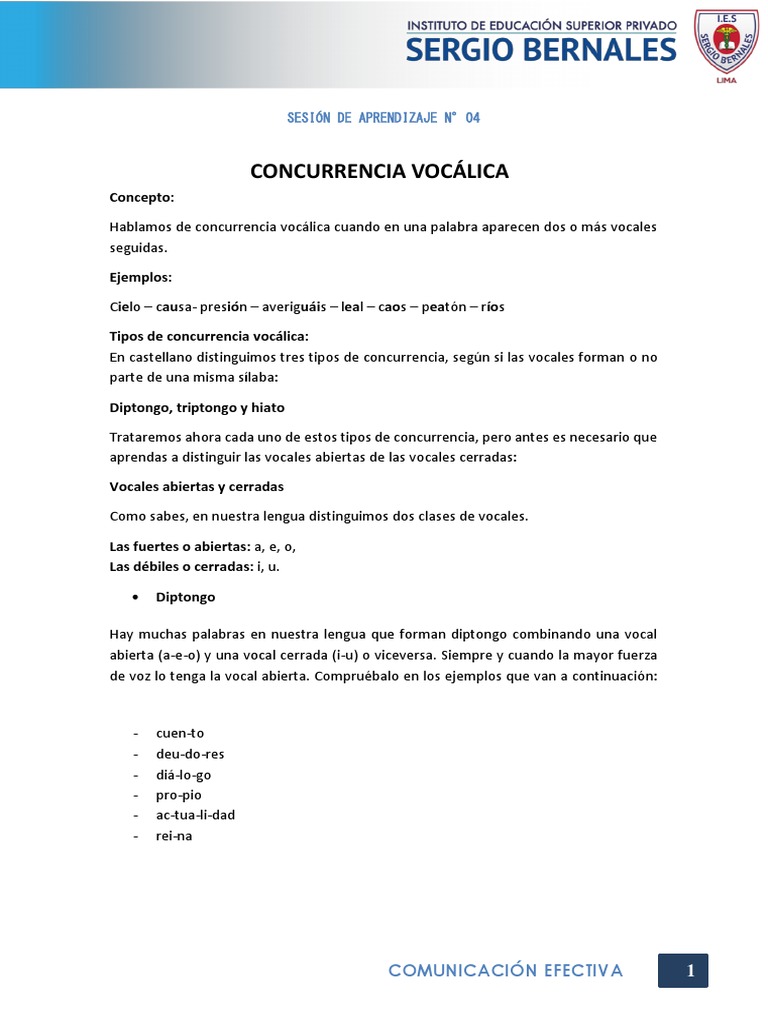 INSTITUTO DE EDUCACIÓN SUPERIOR PRIVADO
SERGIO BERNALES

I.E.S
SERGIO BERNALES
LIMA

SESIÓN DE APRENDIZAJE N° 04

CONCURRENCIA VOCÁLICA

Concepto:

Hablamos de concurrencia vocálica cuando en una palabra aparecen dos o más vocales seguidas.

Ejemplos:

Cielo – causa- presión – averiguáis – leal – caos – peatón – ríos

Tipos de concurrencia vocálica:
En castellano distinguimos tres tipos de concurrencia, según si las vocales forman o no parte de una misma sílaba:

Diptongo, triptongo y hiato

Trataremos ahora cada uno de estos tipos de concurrencia, pero antes es necesario que aprendas a distinguir las vocales abiertas de las vocales cerradas:

Vocales abiertas y cerradas

Como sabes, en nuestra lengua distinguimos dos clases de vocales.

Las fuertes o abiertas: a, e, o,
Las débiles o cerradas: i, u.

• Diptongo

Hay muchas palabras en nuestra lengua que forman diptongo combinando una vocal abierta (a-e-o) y una vocal cerrada (i-u) o viceversa. Siempre y cuando la mayor fuerza de voz lo tenga la vocal abierta. Compruébalo en los ejemplos que van a continuación:

- cuen-to
- deu-do-res
- diá-lo-go
- pro-pio
- ac-tua-li-dad
- rei-na

COMUNICACIÓN EFECTIVA 1